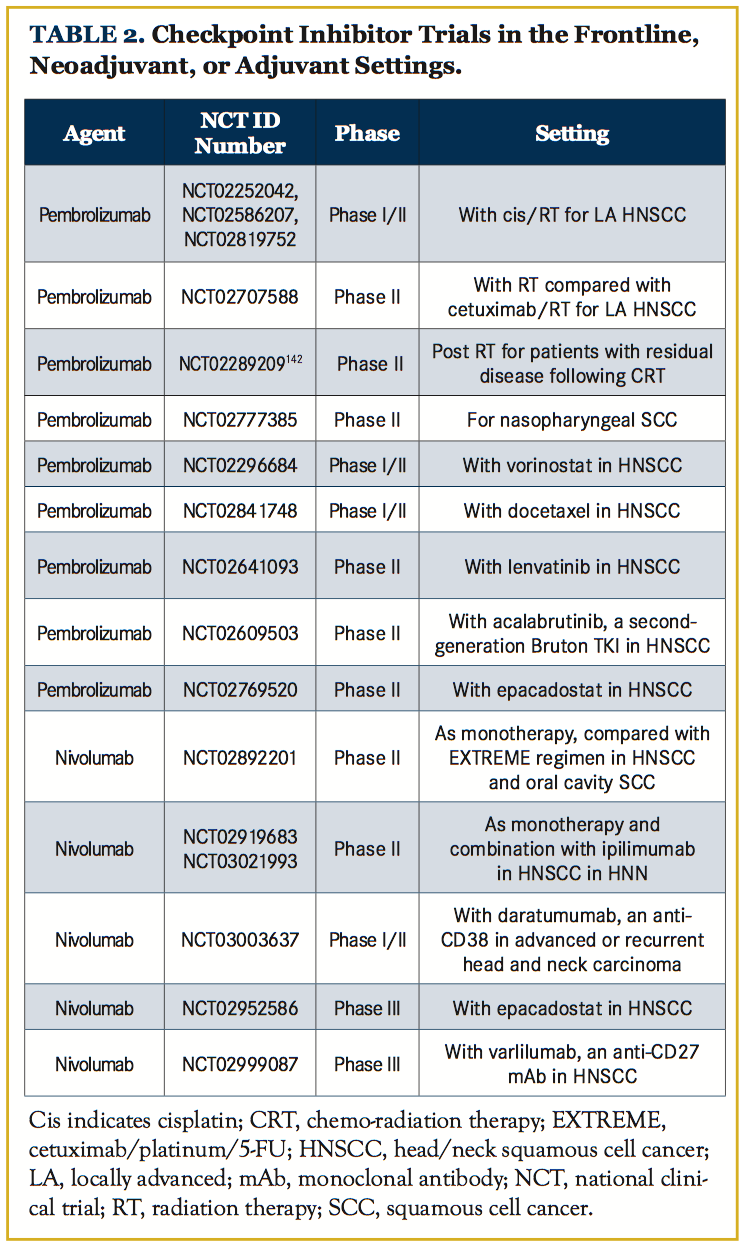 TABLE 2. Checkpoint Inhibitor Trials in the Frontline, Neoadjuvant, or Adjuvant Settings.

| Agent | NCT ID Number | Phase | Setting |
|---|---|---|---|
| Pembrolizumab | NCT02252042, NCT02586207, NCT02819752 | Phase I/II | With cis/RT for LA HNSCC |
| Pembrolizumab | NCT02707588 | Phase II | With RT compared with cetuximab/RT for LA HNSCC |
| Pembrolizumab | NCT02289209$^{142}$ | Phase II | Post RT for patients with residual disease following CRT |
| Pembrolizumab | NCT02777385 | Phase II | For nasopharyngeal SCC |
| Pembrolizumab | NCT02296684 | Phase I/II | With vorinostat in HNSCC |
| Pembrolizumab | NCT02841748 | Phase I/II | With docetaxel in HNSCC |
| Pembrolizumab | NCT02641093 | Phase II | With lenvatinib in HNSCC |
| Pembrolizumab | NCT02609503 | Phase II | With acalabrutinib, a second-generation Bruton TKI in HNSCC |
| Pembrolizumab | NCT02769520 | Phase II | With epacadostat in HNSCC |
| Nivolumab | NCT02892201 | Phase II | As monotherapy, compared with EXTREME regimen in HNSCC and oral cavity SCC |
| Nivolumab | NCT02919683 NCT03021993 | Phase II | As monotherapy and combination with ipilimumab in HNSCC in HNN |
| Nivolumab | NCT03003637 | Phase I/II | With daratumumab, an anti-CD38 in advanced or recurrent head and neck carcinoma |
| Nivolumab | NCT02952586 | Phase III | With epacadostat in HNSCC |
| Nivolumab | NCT02999087 | Phase III | With varlilumab, an anti-CD27 mAb in HNSCC |

Cis indicates cisplatin; CRT, chemo-radiation therapy; EXTREME, cetuximab/platinum/5-FU; HNSCC, head/neck squamous cell cancer; LA, locally advanced; mAb, monoclonal antibody; NCT, national clinical trial; RT, radiation therapy; SCC, squamous cell cancer.